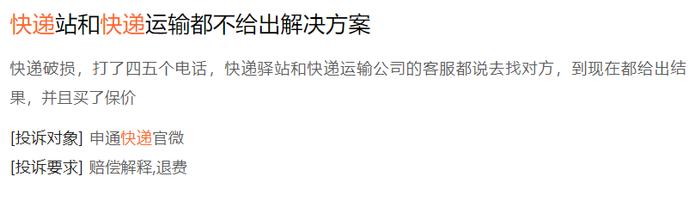 快递站和快递运输都不给出解决方案

快递破损，打了四五个电话，快递驿站和快递运输公司的客服都说去找对方，到现在都给出结果，并且买了保价

[投诉对象] 申通快递官微

[投诉要求] 赔偿解释,退费